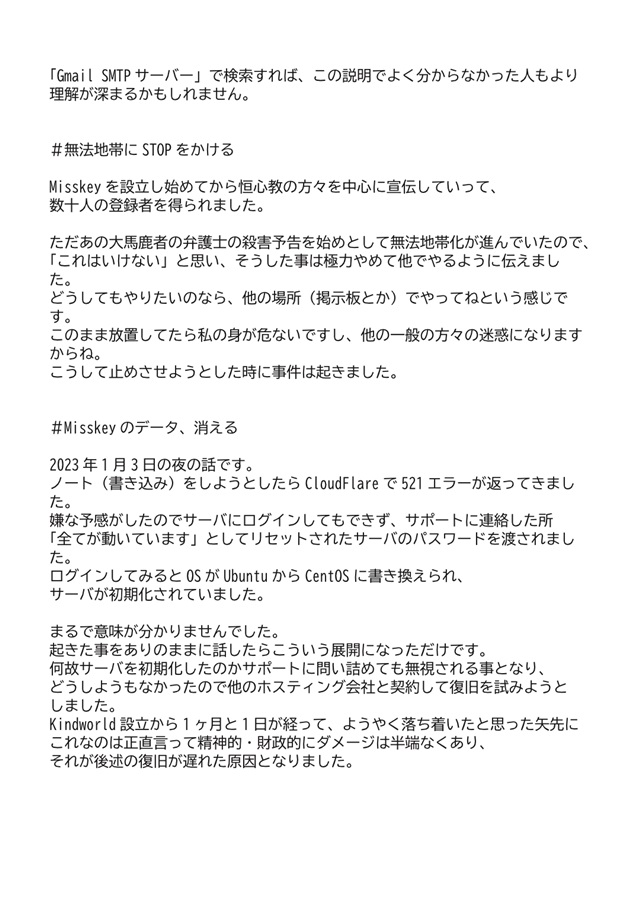 「Gmail SMTP サーバー」で検索すれば、この説明でよく分からなかった人もより理解が深まるかもしれません。

＃無法地帯に STOP をかける

Misskey を設立し始めてから恒心教の方々を中心に宣伝していって、数十人の登録者を得られました。

ただあの大馬鹿者の弁護士の殺害予告を始めとして無法地帯化が進んでいたので、「これはいけない」と思い、そうした事は極力やめて他でやるように伝えました。
どうしてもやりたいのなら、他の場所（掲示板とか）でやってねという感じです。
このまま放置してたら私の身が危ないですし、他の一般の方々の迷惑になりますからね。
こうして止めさせようとした時に事件は起きました。

＃Misskey のデータ、消える

2023 年 1 月 3 日の夜の話です。
ノート（書き込み）をしようとしたら CloudFlare で 521 エラーが返ってきました。
嫌な予感がしたのでサーバにログインしてもできず、サポートに連絡した所「全てが動いています」としてリセットされたサーバのパスワードを渡されました。
ログインしてみると OS が Ubuntu から CentOS に書き換えられ、サーバが初期化されていました。

まるで意味が分かりませんでした。
起きた事をありのままに話したらこういう展開になっただけです。
何故サーバを初期化したのかサポートに問い詰めても無視される事となり、どうしようもなかったので他のホスティング会社と契約して復旧を試みようとしました。
Kindworld 設立から 1 ヶ月と 1 日が経って、ようやく落ち着いたと思った矢先にこれなのは正直言って精神的・財政的にダメージは半端なくあり、それが後述の復旧が遅れた原因となりました。